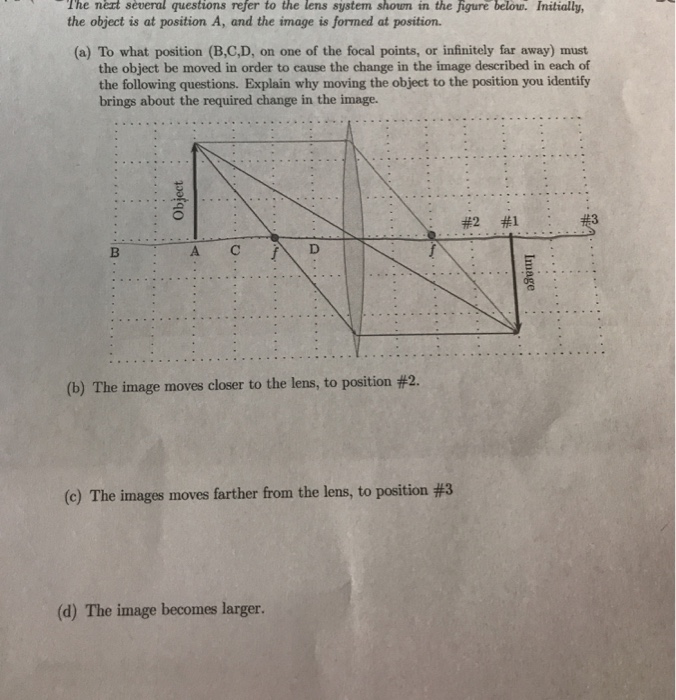 The next several questions refer to the lens system shown in the figure below. Initially, the object is at position A, and the image is formed at position.

(a) To what position (B,C,D, on one of the focal points, or infinitely far away) must the object be moved in order to cause the change in the image described in each of the following questions. Explain why moving the object to the position you identify brings about the required change in the image.

Object

#2 #1 #3

B A C f D f

Image

(b) The image moves closer to the lens, to position #2.

(c) The images moves farther from the lens, to position #3

(d) The image becomes larger.